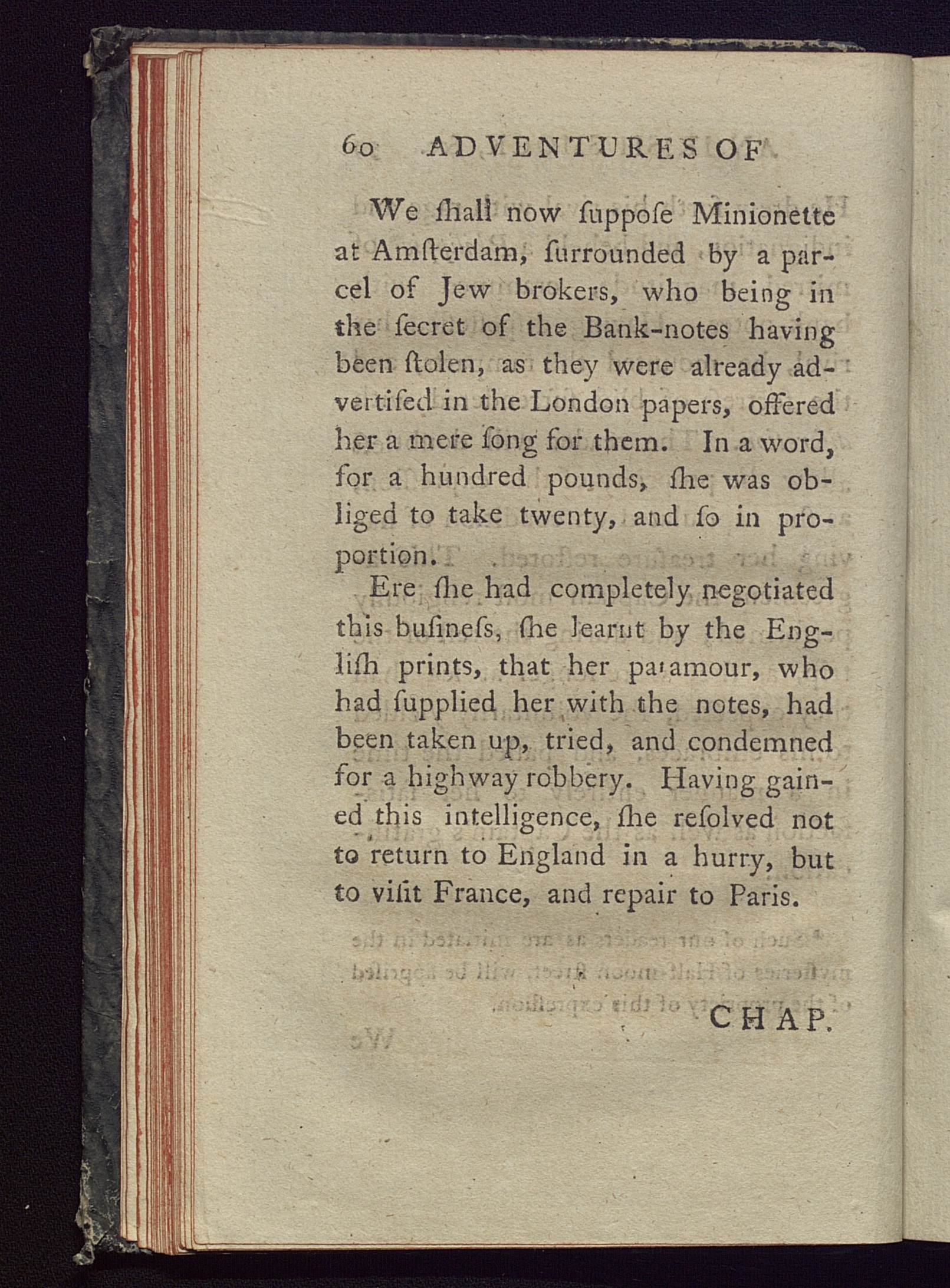 60 ADVENTURES OF

We ſhall now ſuppoſe Minionette at Amſterdam, ſurrounded by a parcel of Jew brokers, who being in the ſecret of the Bank-notes having been ſtolen, as they were already advertiſed in the London papers, offered her a mere ſong for them. In a word, for a hundred pounds, ſhe was obliged to take twenty, and ſo in proportion.

Ere ſhe had completely negotiated this buſineſs, ſhe learnt by the Engliſh prints, that her paramour, who had ſupplied her with the notes, had been taken up, tried, and condemned for a highway robbery. Having gained this intelligence, ſhe reſolved not to return to England in a hurry, but to viſit France, and repair to Paris.

CHAP.